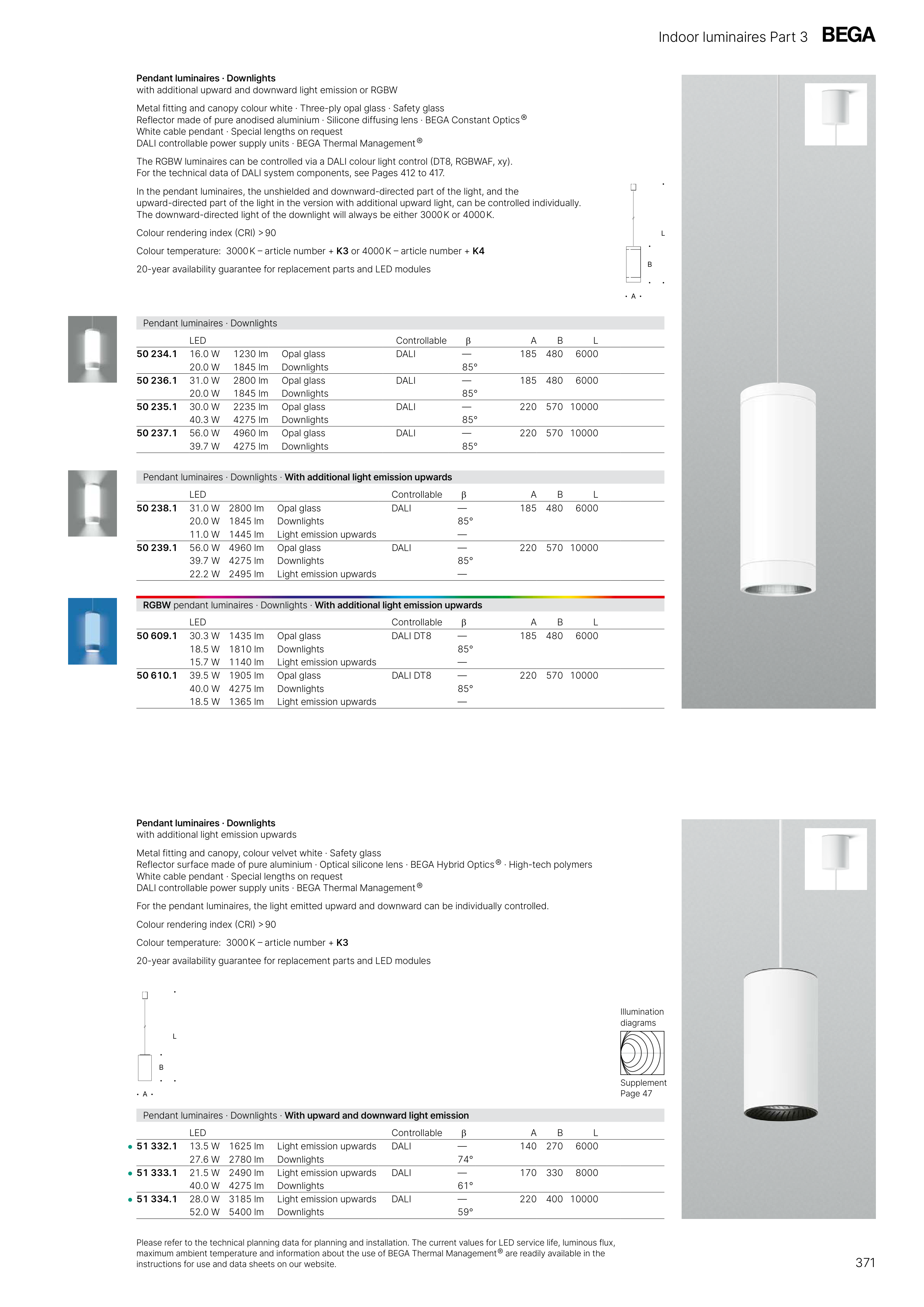 Indoor luminaires Part 3 BEGA

**Pendant luminaires · Downlights**
with additional upward and downward light emission or RGBW

Metal fitting and canopy colour white · Three-ply opal glass · Safety glass
Reflector made of pure anodised aluminium · Silicone diffusing lens · BEGA Constant Optics®
White cable pendant · Special lengths on request
DALI controllable power supply units · BEGA Thermal Management®

The RGBW luminaires can be controlled via a DALI colour light control (DT8, RGBWAF, xy).
For the technical data of DALI system components, see Pages 412 to 417.

In the pendant luminaires, the unshielded and downward-directed part of the light, and the upward-directed part of the light in the version with additional upward light, can be controlled individually.
The downward-directed light of the downlight will always be either 3000 K or 4000 K.

Colour rendering index (CRI) > 90

Colour temperature: 3000 K – article number + **K3** or 4000 K – article number + **K4**

20-year availability guarantee for replacement parts and LED modules

L
B
A

Pendant luminaires · Downlights

| | LED | | | Controllable | β | A | B | L |
|---|---|---|---|---|---|---|---|---|
| **50 234.1** | 16.0 W | 1230 lm | Opal glass | DALI | — | 185 | 480 | 6000 |
| | 20.0 W | 1845 lm | Downlights | | 85° | | | |
| **50 236.1** | 31.0 W | 2800 lm | Opal glass | DALI | — | 185 | 480 | 6000 |
| | 20.0 W | 1845 lm | Downlights | | 85° | | | |
| **50 235.1** | 30.0 W | 2235 lm | Opal glass | DALI | — | 220 | 570 | 10000 |
| | 40.3 W | 4275 lm | Downlights | | 85° | | | |
| **50 237.1** | 56.0 W | 4960 lm | Opal glass | DALI | — | 220 | 570 | 10000 |
| | 39.7 W | 4275 lm | Downlights | | 85° | | | |

Pendant luminaires · Downlights · **With additional light emission upwards**

| | LED | | | Controllable | β | A | B | L |
|---|---|---|---|---|---|---|---|---|
| **50 238.1** | 31.0 W | 2800 lm | Opal glass | DALI | — | 185 | 480 | 6000 |
| | 20.0 W | 1845 lm | Downlights | | 85° | | | |
| | 11.0 W | 1445 lm | Light emission upwards | | — | | | |
| **50 239.1** | 56.0 W | 4960 lm | Opal glass | DALI | — | 220 | 570 | 10000 |
| | 39.7 W | 4275 lm | Downlights | | 85° | | | |
| | 22.2 W | 2495 lm | Light emission upwards | | — | | | |

**RGBW** pendant luminaires · Downlights · **With additional light emission upwards**

| | LED | | | Controllable | β | A | B | L |
|---|---|---|---|---|---|---|---|---|
| **50 609.1** | 30.3 W | 1435 lm | Opal glass | DALI DT8 | — | 185 | 480 | 6000 |
| | 18.5 W | 1810 lm | Downlights | | 85° | | | |
| | 15.7 W | 1140 lm | Light emission upwards | | — | | | |
| **50 610.1** | 39.5 W | 1905 lm | Opal glass | DALI DT8 | — | 220 | 570 | 10000 |
| | 40.0 W | 4275 lm | Downlights | | 85° | | | |
| | 18.5 W | 1365 lm | Light emission upwards | | — | | | |

**Pendant luminaires · Downlights**
with additional light emission upwards

Metal fitting and canopy, colour velvet white · Safety glass
Reflector surface made of pure aluminium · Optical silicone lens · BEGA Hybrid Optics® · High-tech polymers
White cable pendant · Special lengths on request
DALI controllable power supply units · BEGA Thermal Management®

For the pendant luminaires, the light emitted upward and downward can be individually controlled.

Colour rendering index (CRI) > 90

Colour temperature: 3000 K – article number + **K3**

20-year availability guarantee for replacement parts and LED modules

L
B
A

Illumination diagrams

Supplement Page 47

Pendant luminaires · Downlights · **With upward and downward light emission**

| | LED | | | Controllable | β | A | B | L |
|---|---|---|---|---|---|---|---|---|
| • **51 332.1** | 13.5 W | 1625 lm | Light emission upwards | DALI | — | 140 | 270 | 6000 |
| | 27.6 W | 2780 lm | Downlights | | 74° | | | |
| • **51 333.1** | 21.5 W | 2490 lm | Light emission upwards | DALI | — | 170 | 330 | 8000 |
| | 40.0 W | 4275 lm | Downlights | | 61° | | | |
| • **51 334.1** | 28.0 W | 3185 lm | Light emission upwards | DALI | — | 220 | 400 | 10000 |
| | 52.0 W | 5400 lm | Downlights | | 59° | | | |

Please refer to the technical planning data for planning and installation. The current values for LED service life, luminous flux, maximum ambient temperature and information about the use of BEGA Thermal Management® are readily available in the instructions for use and data sheets on our website.

371